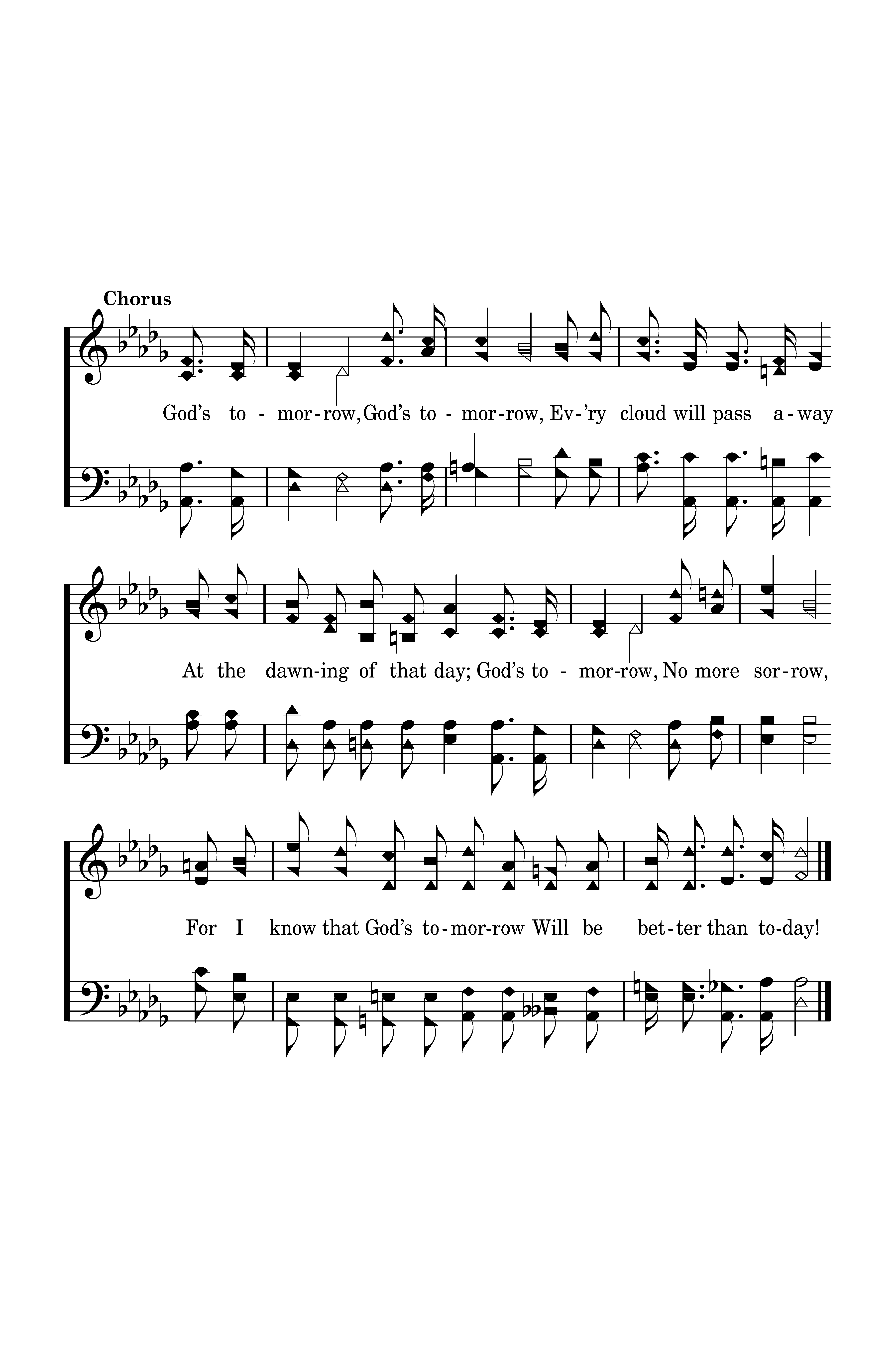 Chorus

God's to - mor-row, God's to - mor-row, Ev-'ry cloud will pass a-way

At the dawn-ing of that day; God's to - mor-row, No more sor-row,

For I know that God's to-mor-row Will be bet-ter than to-day!